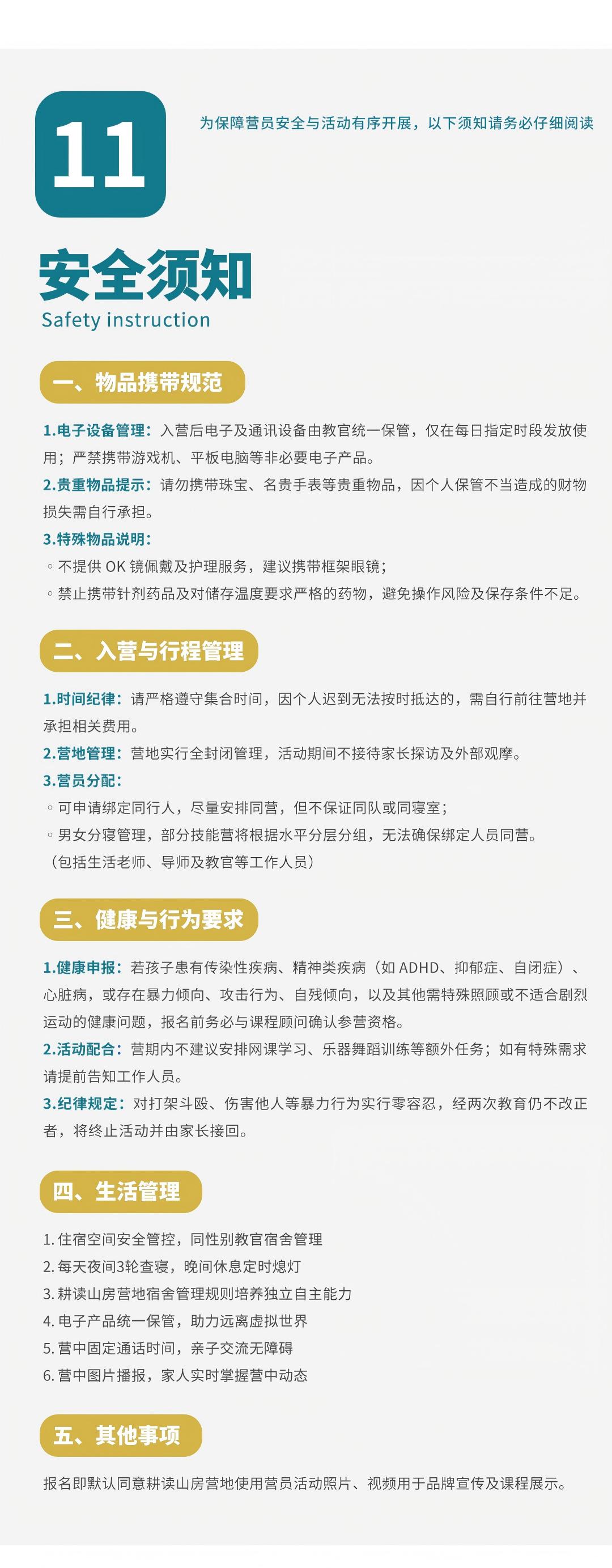 11

为保障营员安全与活动有序开展，以下须知请务必仔细阅读

安全须知
Safety instruction

一、物品携带规范

1.电子设备管理：入营后电子及通讯设备由教官统一保管，仅在每日指定时段发放使用；严禁携带游戏机、平板电脑等非必要电子产品。

2.贵重物品提示：请勿携带珠宝、名贵手表等贵重物品，因个人保管不当造成的财物损失需自行承担。

3.特殊物品说明：

◦ 不提供 OK 镜佩戴及护理服务，建议携带框架眼镜；

◦ 禁止携带针剂药品及对储存温度要求严格的药物，避免操作风险及保存条件不足。

二、入营与行程管理

1.时间纪律：请严格遵守集合时间，因个人迟到无法按时抵达的，需自行前往营地并承担相关费用。

2.营地管理：营地实行全封闭管理，活动期间不接待家长探访及外部观摩。

3.营员分配：

◦ 可申请绑定同行人，尽量安排同营，但不保证同队或同寝室；

◦ 男女分寝管理，部分技能营将根据水平分层分组，无法确保绑定人员同营。

（包括生活老师、导师及教官等工作人员）

三、健康与行为要求

1.健康申报：若孩子患有传染性疾病、精神类疾病（如 ADHD、抑郁症、自闭症）、心脏病，或存在暴力倾向、攻击行为、自残倾向，以及其他需特殊照顾或不适合剧烈运动的健康问题，报名前务必与课程顾问确认参营资格。

2.活动配合：营期内不建议安排网课学习、乐器舞蹈训练等额外任务；如有特殊需求请提前告知工作人员。

3.纪律规定：对打架斗殴、伤害他人等暴力行为实行零容忍，经两次教育仍不改正者，将终止活动并由家长接回。

四、生活管理

1. 住宿空间安全管控，同性别教官宿舍管理

2. 每天夜间3轮查寝，晚间休息定时熄灯

3. 耕读山房营地宿舍管理规则培养独立自主能力

4. 电子产品统一保管，助力远离虚拟世界

5. 营中固定通话时间，亲子交流无障碍

6. 营中图片播报，家人实时掌握营中动态

五、其他事项

报名即默认同意耕读山房营地使用营员活动照片、视频用于品牌宣传及课程展示。